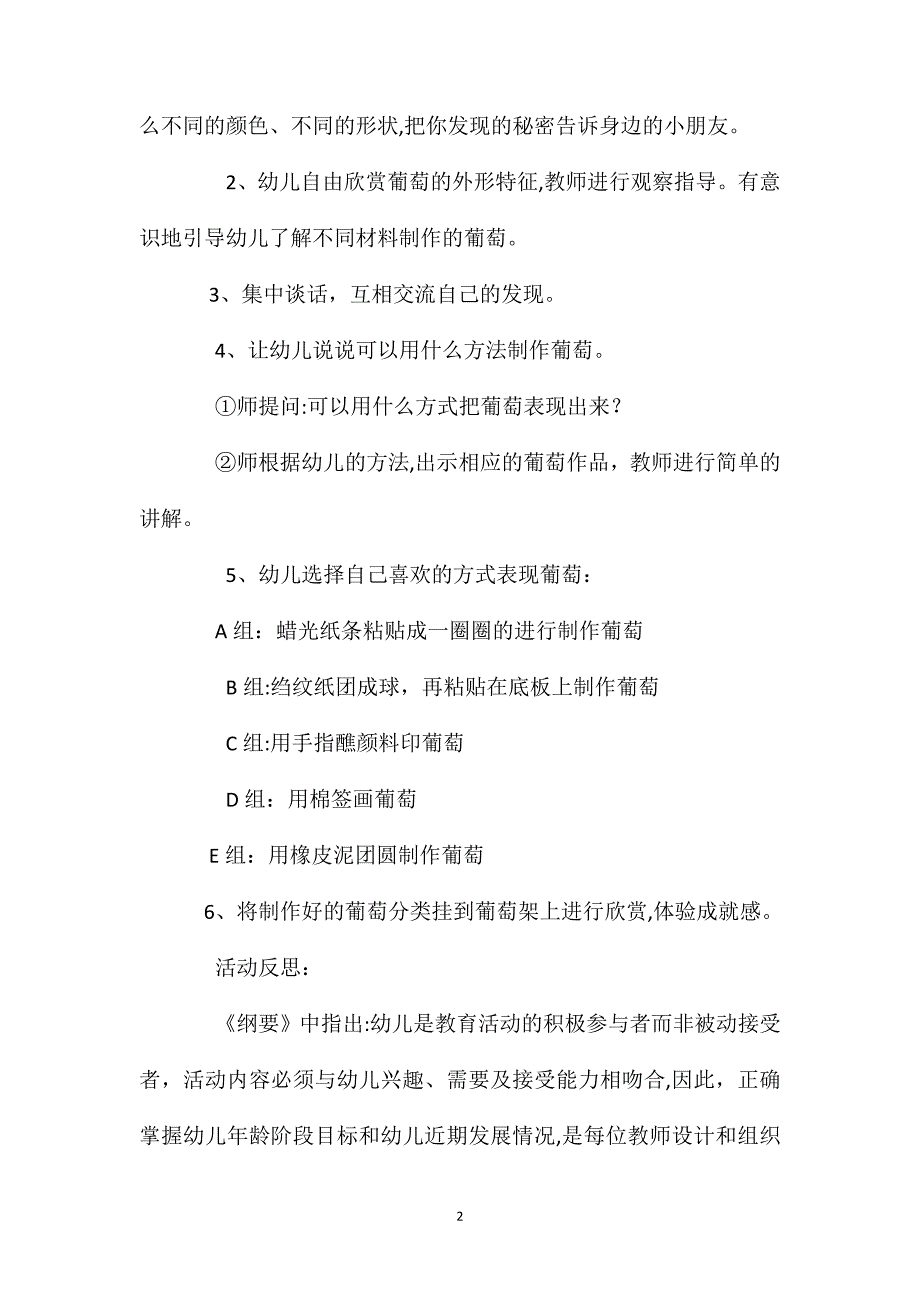 么不同的颜色、不同的形状,把你发现的秘密告诉身边的小朋友。

2、幼儿自由欣赏葡萄的外形特征,教师进行观察指导。有意识地引导幼儿了解不同材料制作的葡萄。

3、集中谈话，互相交流自己的发现。

4、让幼儿说说可以用什么方法制作葡萄。

①师提问:可以用什么方式把葡萄表现出来？

②师根据幼儿的方法,出示相应的葡萄作品，教师进行简单的讲解。

5、幼儿选择自己喜欢的方式表现葡萄：

A 组：蜡光纸条粘贴成一圈圈的进行制作葡萄

B 组:绉纹纸团成球，再粘贴在底板上制作葡萄

C 组:用手指醮颜料印葡萄

D 组：用棉签画葡萄

E 组：用橡皮泥团圆制作葡萄

6、将制作好的葡萄分类挂到葡萄架上进行欣赏,体验成就感。

活动反思:

《纲要》中指出:幼儿是教育活动的积极参与者而非被动接受者，活动内容必须与幼儿兴趣、需要及接受能力相吻合,因此，正确掌握幼儿年龄阶段目标和幼儿近期发展情况,是每位教师设计和组织

2